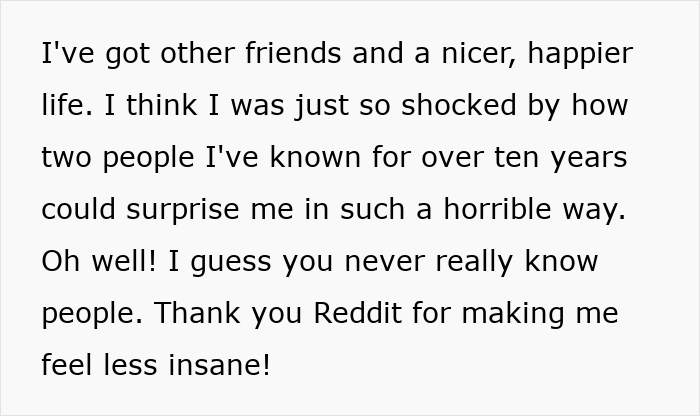 I've got other friends and a nicer, happier life. I think I was just so shocked by how two people I've known for over ten years could surprise me in such a horrible way. Oh well! I guess you never really know people. Thank you Reddit for making me feel less insane!